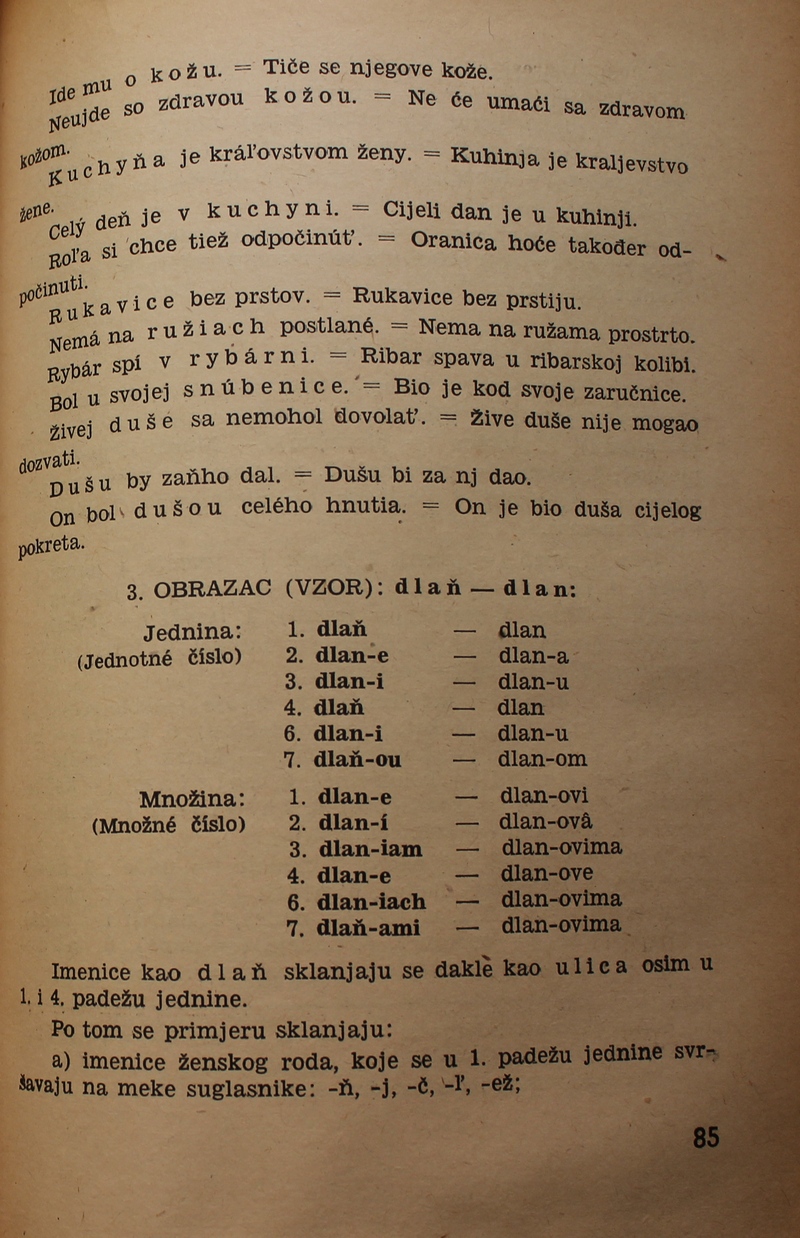 Ide mu o kožu. = Tiče se njegove kože.

Neujde so zdravou kožou. = Ne će umaći sa zdravom kožom.

Kuchyňa je kráľovstvom ženy. = Kuhinja je kraljevstvo žene.

Celý deň je v kuchyni. = Cijeli dan je u kuhinji.

Roľa si chce tiež odpočinúť. = Oranica hoće također odpočinuti.

Rukavice bez prstov. = Rukavice bez prstiju.

Nemá na ružiach postlané. = Nema na ružama prostrto.

Rybár spí v rybárni. = Ribar spava u ribarskoj kolibi.

Bol u svojej snúbenice. = Bio je kod svoje zaručnice.

Živej duše sa nemohol dovolať. = Žive duše nije mogao dozvati.

Dušu by zaňho dal. = Dušu bi za nj dao.

On bol dušou celého hnutia. = On je bio duša cijelog pokreta.

3. OBRAZAC (VZOR): dlaň — dlan:

| | | | |
|---|---|---|---|
| Jednina: (Jednotné číslo) | 1. dlaň | — | dlan |
| | 2. dlan-e | — | dlan-a |
| | 3. dlan-i | — | dlan-u |
| | 4. dlaň | — | dlan |
| | 6. dlan-i | — | dlan-u |
| | 7. dlaň-ou | — | dlan-om |
| Množina: (Množné číslo) | 1. dlan-e | — | dlan-ovi |
| | 2. dlan-í | — | dlan-ovâ |
| | 3. dlan-iam | — | dlan-ovima |
| | 4. dlan-e | — | dlan-ove |
| | 6. dlan-iach | — | dlan-ovima |
| | 7. dlaň-ami | — | dlan-ovima |

Imenice kao dlaň sklanjaju se dakle kao ulica osim u 1. i 4. padežu jednine.

Po tom se primjeru sklanjaju:

a) imenice ženskog roda, koje se u 1. padežu jednine svršavaju na meke suglasnike: -ň, -j, -č, -ľ, -ež;

85